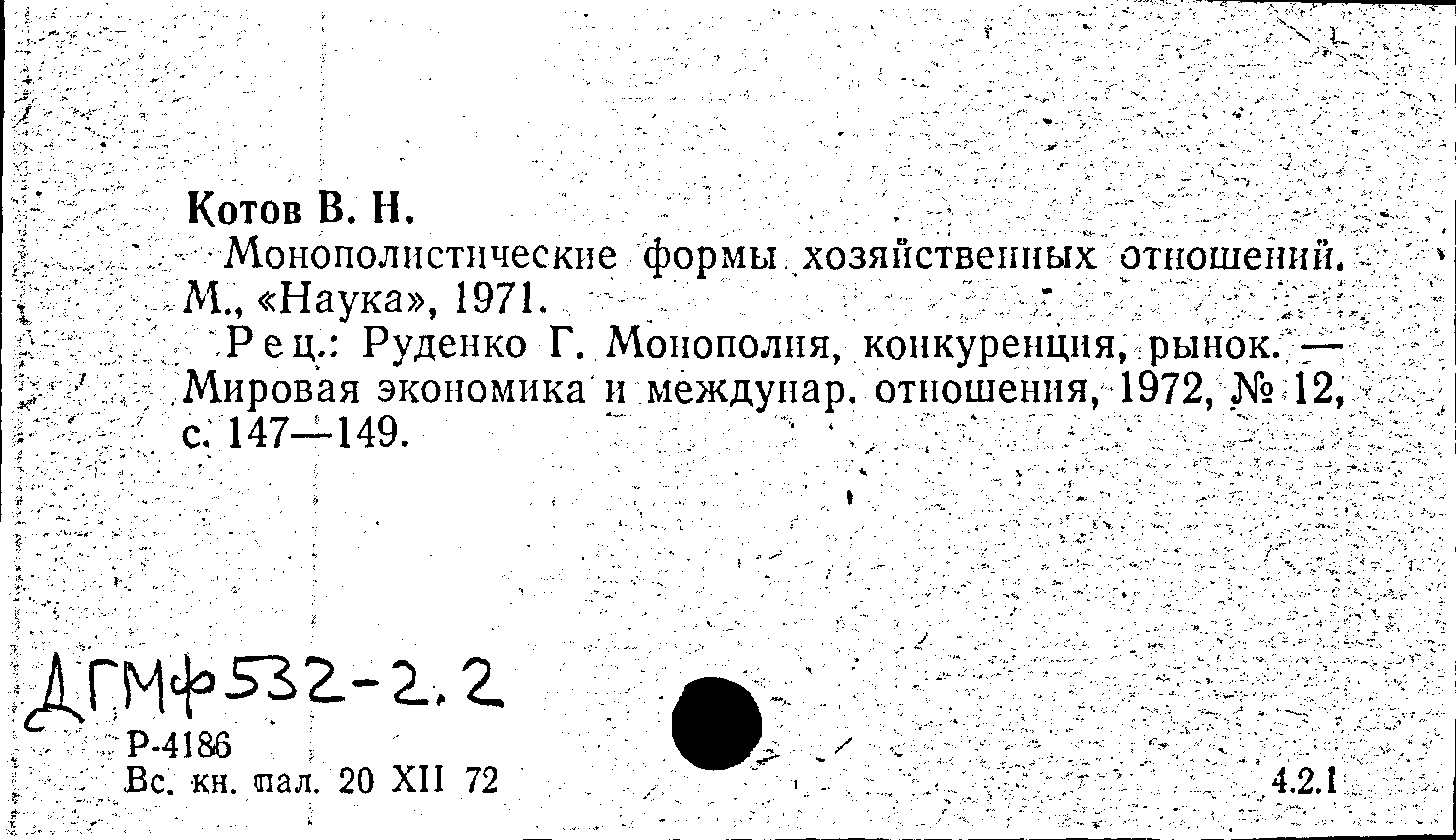 Котов В. Н.

Монополистические формы хозяйственных отношений. М., «Наука», 1971.

Рец.: Руденко Г. Монополия, конкуренция, рынок. — Мировая экономика и междунар. отношения, 1972, № 12, с. 147—149.

ДГМф532-2.2

Р-4186
Вс. кн. пал. 20 XII 72

4.2.1